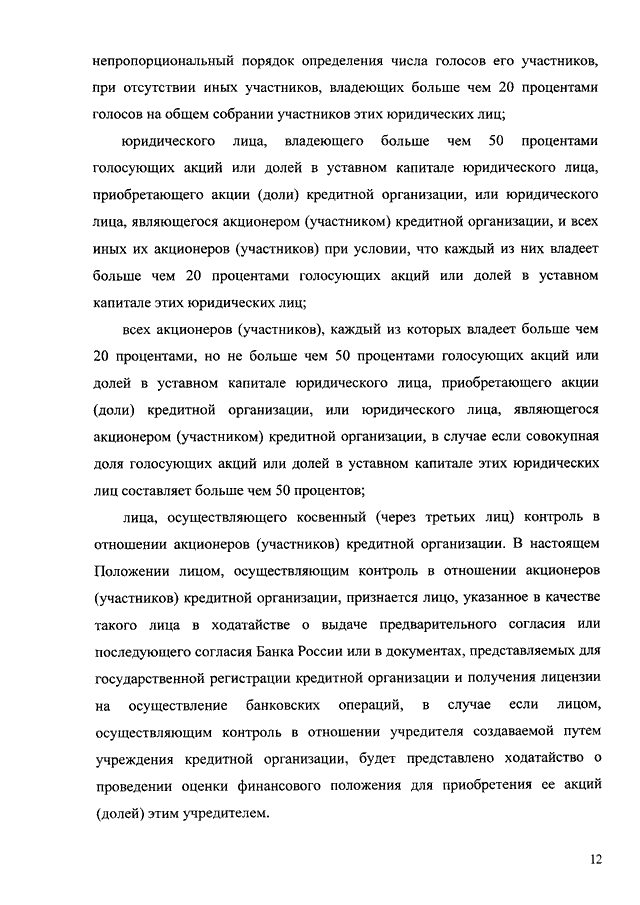 непропорциональный порядок определения числа голосов его участников, при отсутствии иных участников, владеющих больше чем 20 процентами голосов на общем собрании участников этих юридических лиц;

юридического лица, владеющего больше чем 50 процентами голосующих акций или долей в уставном капитале юридического лица, приобретающего акции (доли) кредитной организации, или юридического лица, являющегося акционером (участником) кредитной организации, и всех иных их акционеров (участников) при условии, что каждый из них владеет больше чем 20 процентами голосующих акций или долей в уставном капитале этих юридических лиц;

всех акционеров (участников), каждый из которых владеет больше чем 20 процентами, но не больше чем 50 процентами голосующих акций или долей в уставном капитале юридического лица, приобретающего акции (доли) кредитной организации, или юридического лица, являющегося акционером (участником) кредитной организации, в случае если совокупная доля голосующих акций или долей в уставном капитале этих юридических лиц составляет больше чем 50 процентов;

лица, осуществляющего косвенный (через третьих лиц) контроль в отношении акционеров (участников) кредитной организации. В настоящем Положении лицом, осуществляющим контроль в отношении акционеров (участников) кредитной организации, признается лицо, указанное в качестве такого лица в ходатайстве о выдаче предварительного согласия или последующего согласия Банка России или в документах, представляемых для государственной регистрации кредитной организации и получения лицензии на осуществление банковских операций, в случае если лицом, осуществляющим контроль в отношении учредителя создаваемой путем учреждения кредитной организации, будет представлено ходатайство о проведении оценки финансового положения для приобретения ее акций (долей) этим учредителем.

12